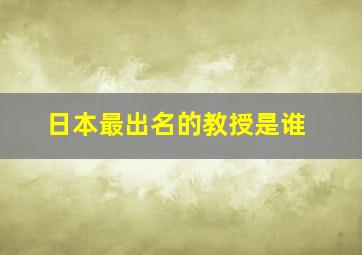 日本最出名的教授是谁